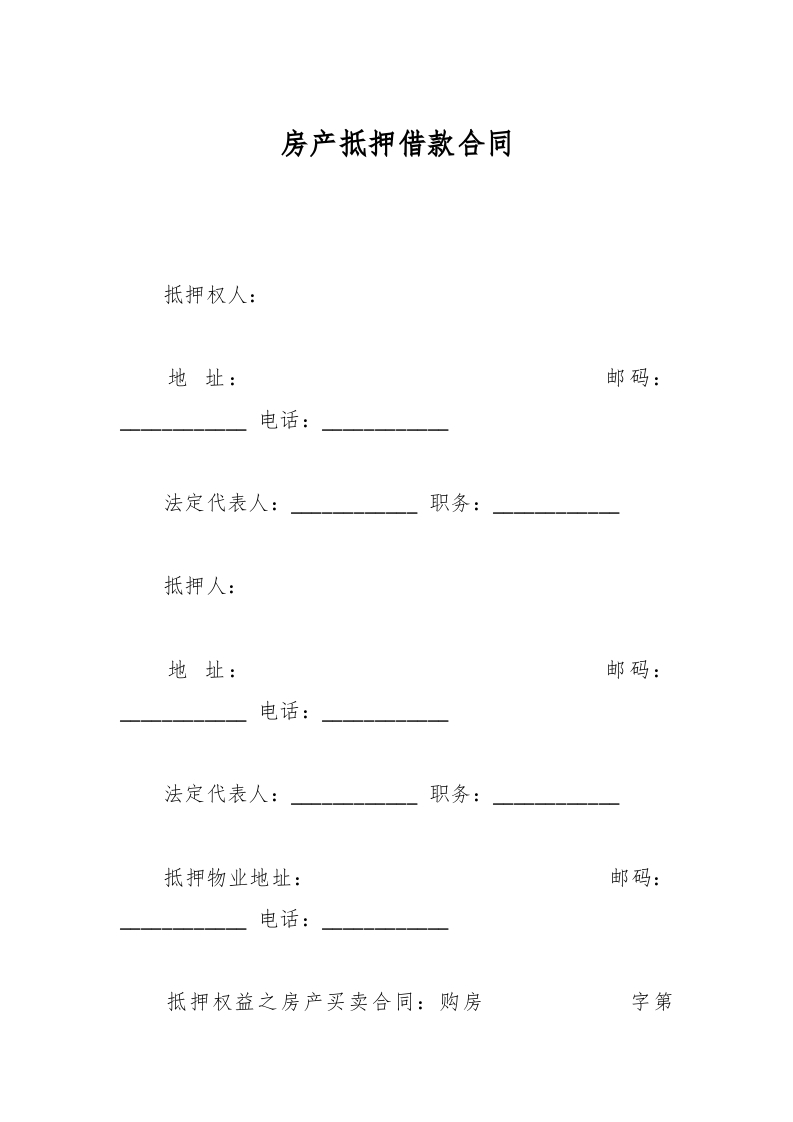 房产抵押借款合同

抵押权人：

地　址：　　　　　　　　　　　　　　　　　　邮码：____________ 电话：____________

法定代表人：____________ 职务：____________

抵押人：

地　址：　　　　　　　　　　　　　　　　　　邮码：____________ 电话：____________

法定代表人：____________ 职务：____________

抵押物业地址：　　　　　　　　　　　　　　　邮码：____________ 电话：____________

抵押权益之房产买卖合同：购房　　　　　　字第